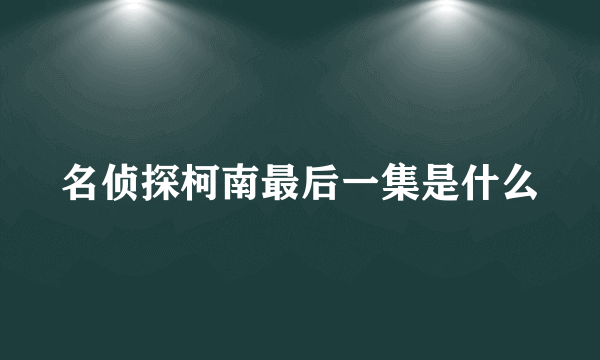 名侦探柯南最后一集是什么